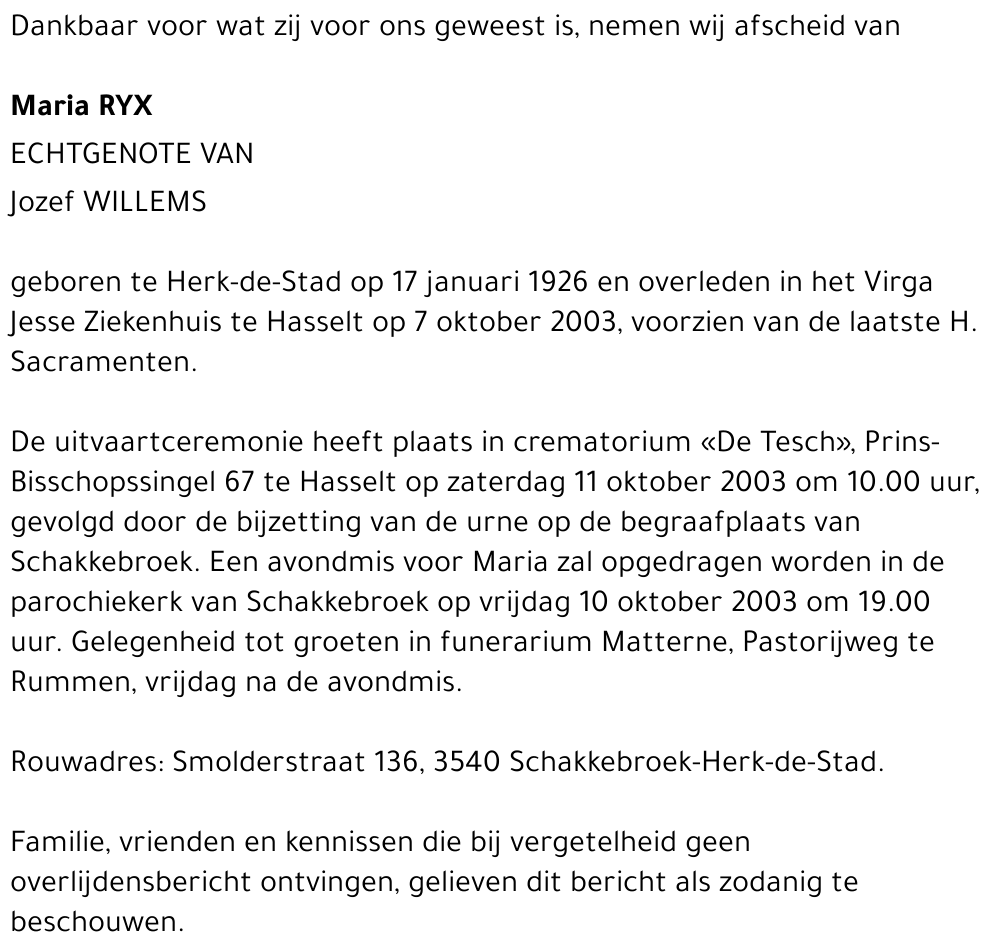 Dankbaar voor wat zij voor ons geweest is, nemen wij afscheid van

Maria RYX
ECHTGENOTE VAN
Jozef WILLEMS

geboren te Herk-de-Stad op 17 januari 1926 en overleden in het Virga Jesse Ziekenhuis te Hasselt op 7 oktober 2003, voorzien van de laatste H. Sacramenten.

De uitvaartceremonie heeft plaats in crematorium «De Tesch», Prins-Bisschopssingel 67 te Hasselt op zaterdag 11 oktober 2003 om 10.00 uur, gevolgd door de bijzetting van de urne op de begraafplaats van Schakkebroek. Een avondmis voor Maria zal opgedragen worden in de parochiekerk van Schakkebroek op vrijdag 10 oktober 2003 om 19.00 uur. Gelegenheid tot groeten in funerarium Matterne, Pastorijweg te Rummen, vrijdag na de avondmis.

Rouwadres: Smolderstraat 136, 3540 Schakkebroek-Herk-de-Stad.

Familie, vrienden en kennissen die bij vergetelheid geen overlijdensbericht ontvingen, gelieven dit bericht als zodanig te beschouwen.